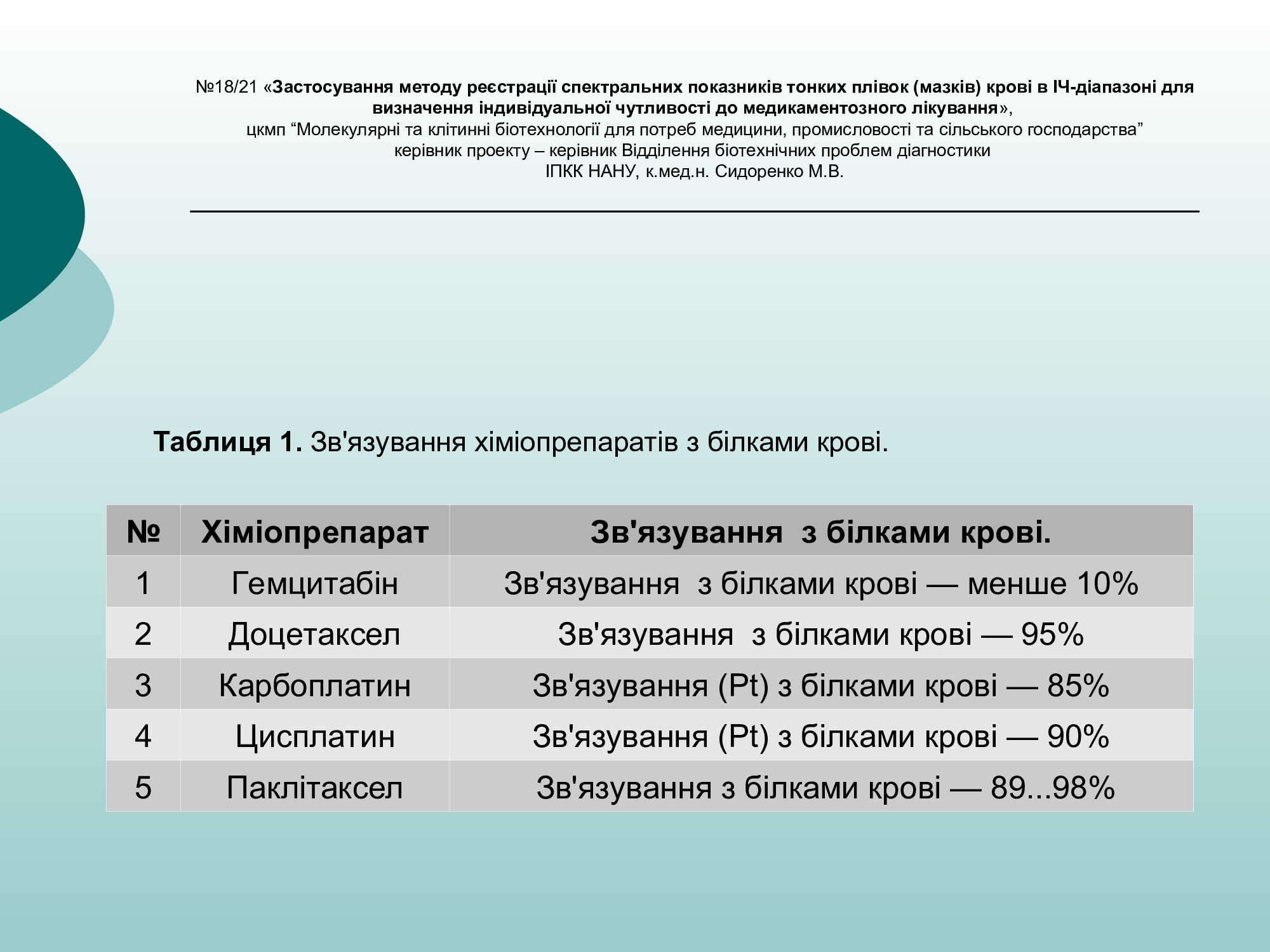 №18/21 «Застосування методу реєстрації спектральних показників тонких плівок (мазків) крові в ІЧ-діапазоні для визначення індивідуальної чутливості до медикаментозного лікування»,
цкмп “Молекулярні та клітинні біотехнології для потреб медицини, промисловості та сільського господарства”
керівник проекту – керівник Відділення біотехнічних проблем діагностики
ІПКК НАНУ, к.мед.н. Сидоренко М.В.

Таблиця 1. Зв'язування хіміопрепаратів з білками крові.

| № | Хіміопрепарат | Зв'язування з білками крові. |
|---|---|---|
| 1 | Гемцитабін | Зв'язування з білками крові — менше 10% |
| 2 | Доцетаксел | Зв'язування з білками крові — 95% |
| 3 | Карбоплатин | Зв'язування (Pt) з білками крові — 85% |
| 4 | Цисплатин | Зв'язування (Pt) з білками крові — 90% |
| 5 | Паклітаксел | Зв'язування з білками крові — 89...98% |